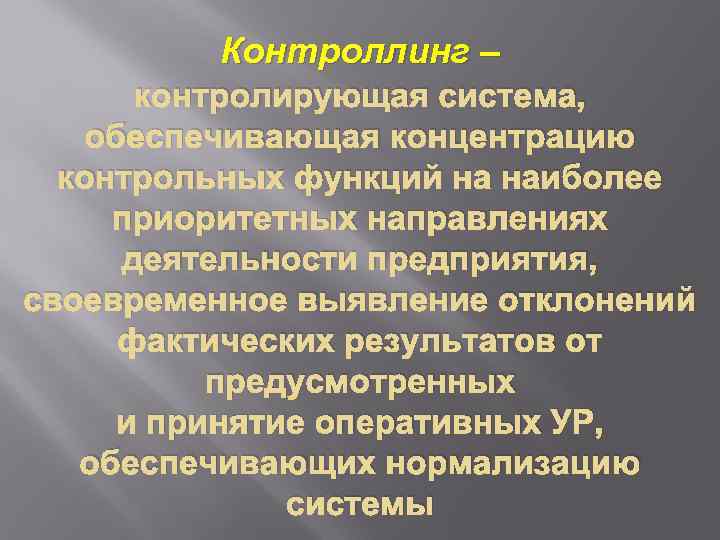 Контроллинг – контролирующая система, обеспечивающая концентрацию контрольных функций на наиболее приоритетных направлениях деятельности предприятия, своевременное выявление отклонений фактических результатов от предусмотренных и принятие оперативных УР, обеспечивающих нормализацию системы